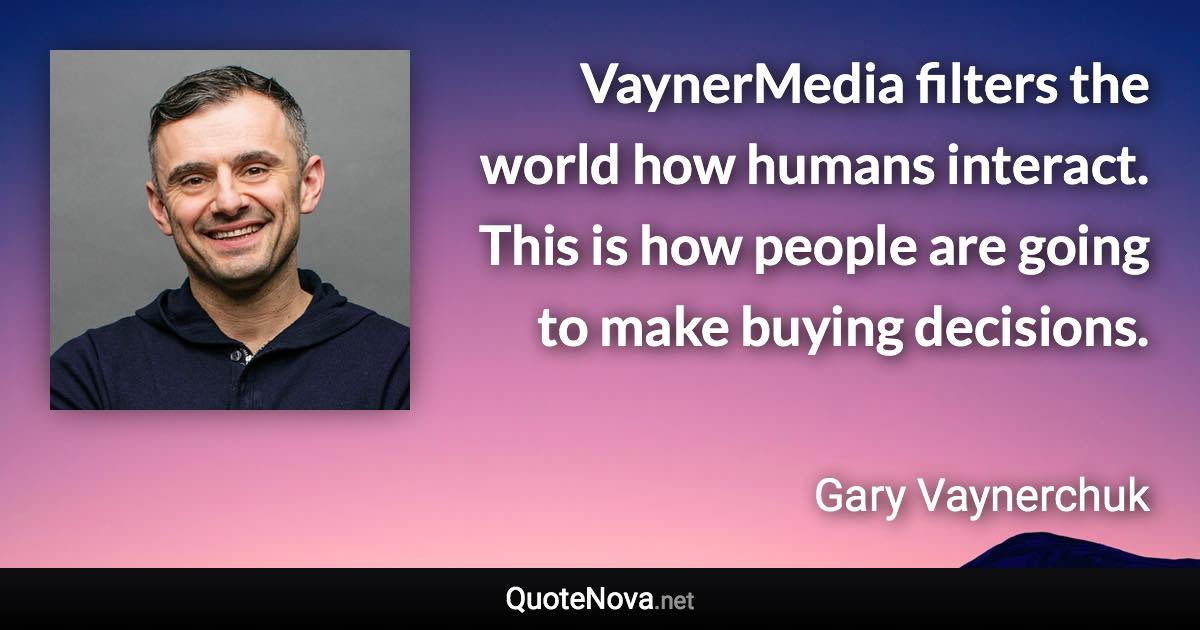 VaynerMedia filters the world how humans interact. This is how people are going to make buying decisions.

Gary Vaynerchuk

QuoteNova.net